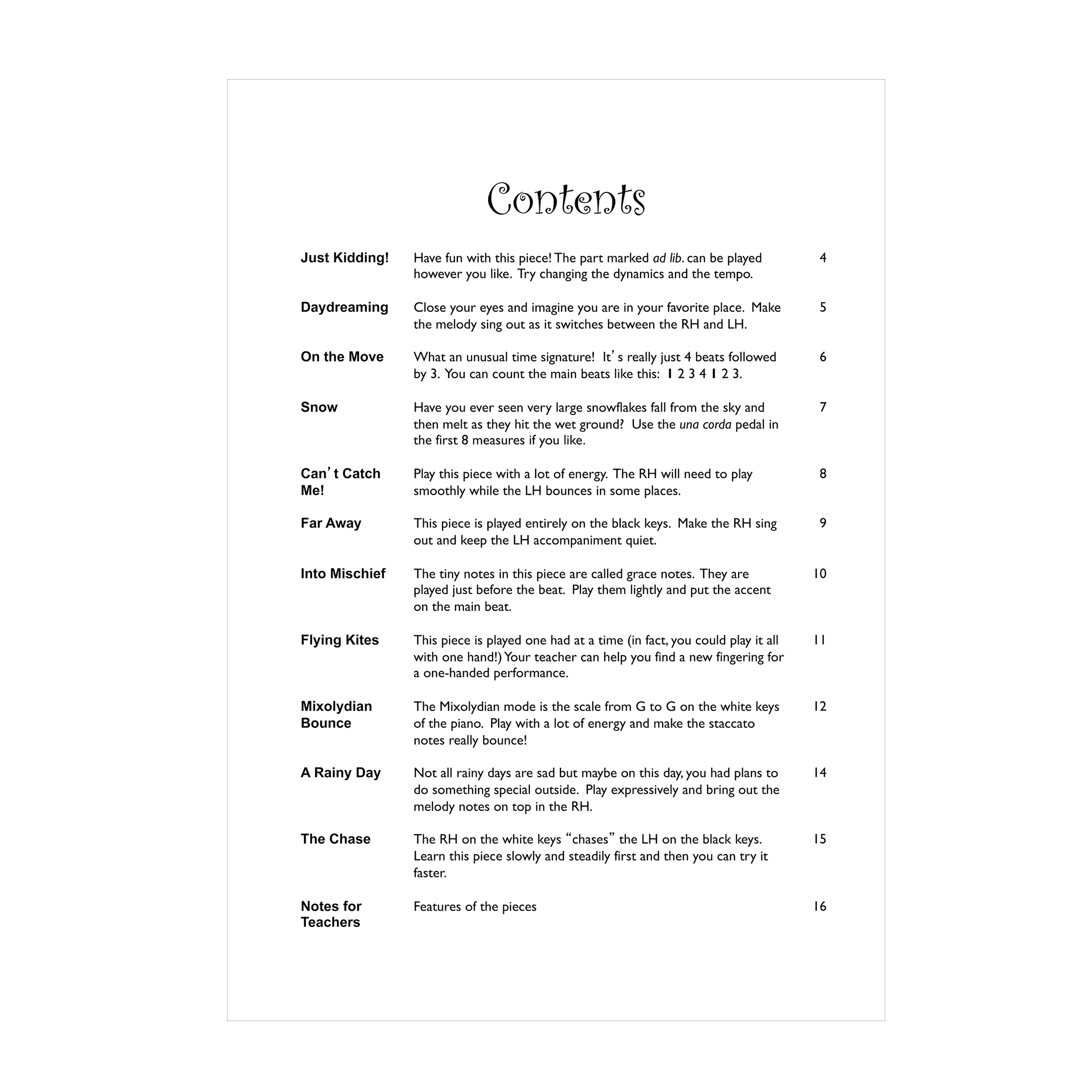 Contents

Just Kidding! Have fun with this piece! The part marked ad lib. can be played however you like. Try changing the dynamics and the tempo. 4

Daydreaming Close your eyes and imagine you are in your favorite place. Make the melody sing out as it switches between the RH and LH. 5

On the Move What an unusual time signature! It's really just 4 beats followed by 3. You can count the main beats like this: 1 2 3 4 1 2 3. 6

Snow Have you ever seen very large snowflakes fall from the sky and then melt as they hit the wet ground? Use the una corda pedal in the first 8 measures if you like. 7

Can't Catch Me! Play this piece with a lot of energy. The RH will need to play smoothly while the LH bounces in some places. 8

Far Away This piece is played entirely on the black keys. Make the RH sing out and keep the LH accompaniment quiet. 9

Into Mischief The tiny notes in this piece are called grace notes. They are played just before the beat. Play them lightly and put the accent on the main beat. 10

Flying Kites This piece is played one had at a time (in fact, you could play it all with one hand!) Your teacher can help you find a new fingering for a one-handed performance. 11

Mixolydian Bounce The Mixolydian mode is the scale from G to G on the white keys of the piano. Play with a lot of energy and make the staccato notes really bounce! 12

A Rainy Day Not all rainy days are sad but maybe on this day, you had plans to do something special outside. Play expressively and bring out the melody notes on top in the RH. 14

The Chase The RH on the white keys "chases" the LH on the black keys. Learn this piece slowly and steadily first and then you can try it faster. 15

Notes for Teachers Features of the pieces 16